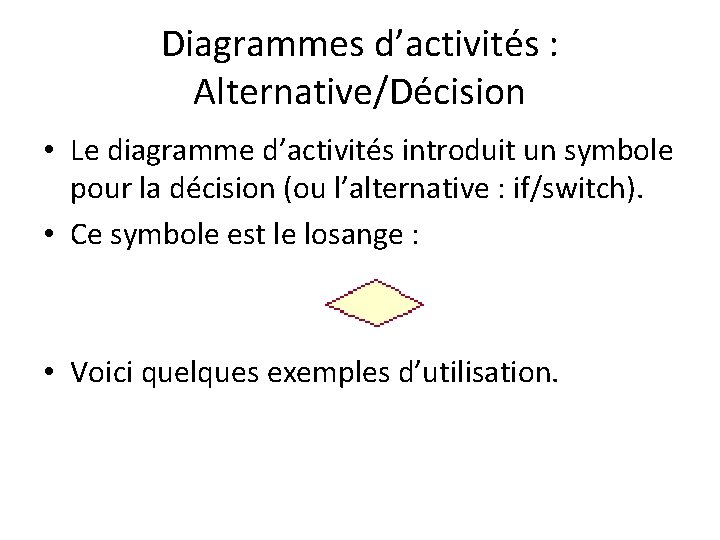 Diagrammes d’activités : Alternative/Décision

• Le diagramme d’activités introduit un symbole pour la décision (ou l’alternative : if/switch).

• Ce symbole est le losange :

• Voici quelques exemples d’utilisation.